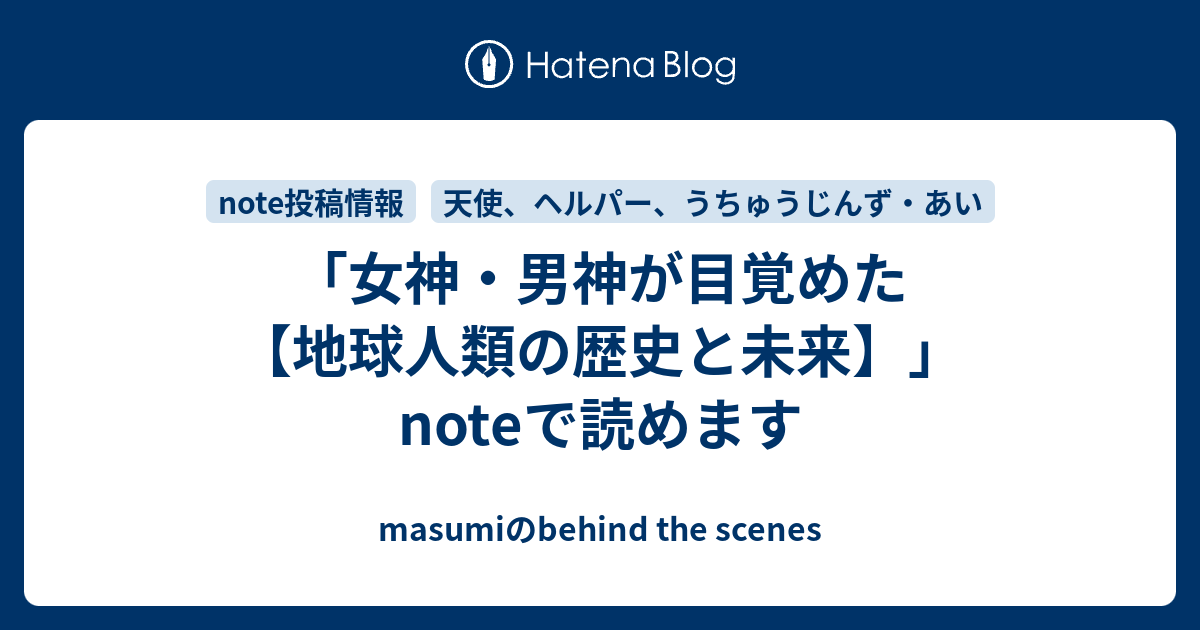 Hatena Blog

note投稿情報　天使、ヘルパー、うちゅうじんず・あい

「女神・男神が目覚めた【地球人類の歴史と未来】」noteで読めます

masumiのbehind the scenes